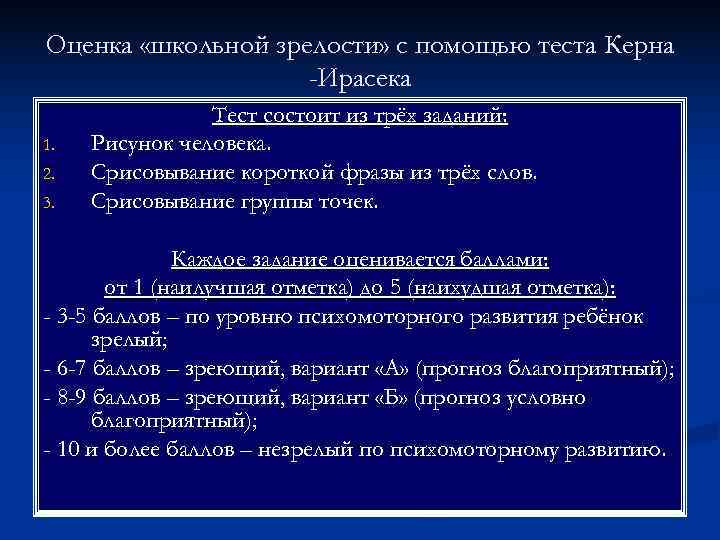 Оценка «школьной зрелости» с помощью теста Керна -Ирасека

Тест состоит из трёх заданий:
1. Рисунок человека.
2. Срисовывание короткой фразы из трёх слов.
3. Срисовывание группы точек.

Каждое задание оценивается баллами:
от 1 (наилучшая отметка) до 5 (наихудшая отметка):
- 3-5 баллов – по уровню психомоторного развития ребёнок зрелый;
- 6-7 баллов – зреющий, вариант «А» (прогноз благоприятный);
- 8-9 баллов – зреющий, вариант «Б» (прогноз условно благоприятный);
- 10 и более баллов – незрелый по психомоторному развитию.